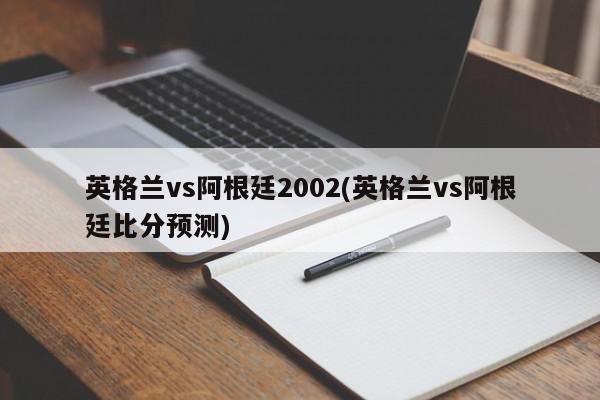 英格兰vs阿根廷2002(英格兰vs阿根廷比分预测)